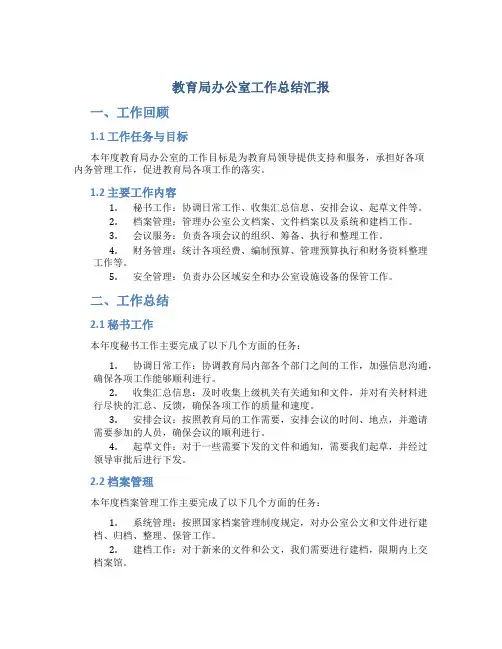 教育局办公室工作总结汇报

一、工作回顾

1.1 工作任务与目标

本年度教育局办公室的工作目标是为教育局领导提供支持和服务，承担好各项内务管理工作，促进教育局各项工作的落实。

1.2 主要工作内容

1. 秘书工作：协调日常工作、收集汇总信息、安排会议、起草文件等。
2. 档案管理：管理办公室公文档案、文件档案以及系统和建档工作。
3. 会议服务：负责各项会议的组织、筹备、执行和整理工作。
4. 财务管理：统计各项经费、编制预算、管理预算执行和财务资料整理工作等。
5. 安全管理：负责办公区域安全和办公室设施设备的保管工作。

二、工作总结

2.1 秘书工作

本年度秘书工作主要完成了以下几个方面的任务：

1. 协调日常工作：协调教育局内部各个部门之间的工作，加强信息沟通，确保各项工作能够顺利进行。
2. 收集汇总信息：及时收集上级机关有关通知和文件，并对有关材料进行尽快的汇总、反馈，确保各项工作的质量和速度。
3. 安排会议：按照教育局的工作需要，安排会议的时间、地点，并邀请需要参加的人员，确保会议的顺利进行。
4. 起草文件：对于一些需要下发的文件和通知，需要我们起草，并经过领导审批后进行下发。

2.2 档案管理

本年度档案管理工作主要完成了以下几个方面的任务：

1. 系统管理：按照国家档案管理制度规定，对办公室公文和文件进行建档、归档、整理、保管工作。
2. 建档工作：对于新来的文件和公文，我们需要进行建档，限期内上交档案馆。